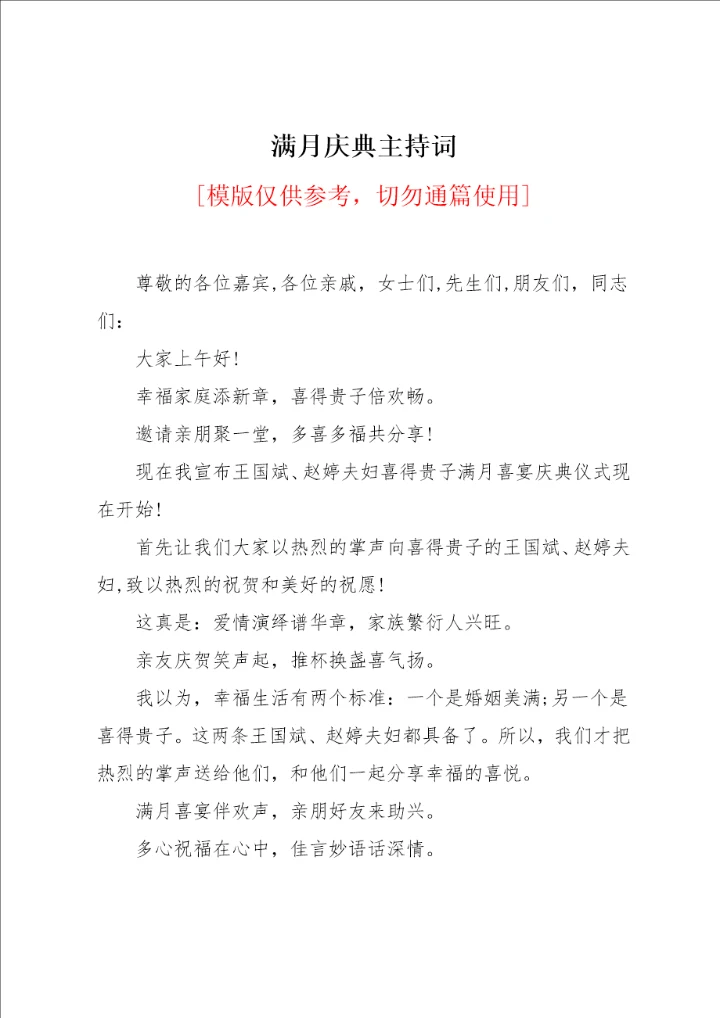 满月庆典主持词

[模版仅供参考，切勿通篇使用]

尊敬的各位嘉宾,各位亲戚，女士们,先生们,朋友们，同志们：

大家上午好！

幸福家庭添新章，喜得贵子倍欢畅。

邀请亲朋聚一堂，多喜多福共分享！

现在我宣布王国斌、赵婷夫妇喜得贵子满月喜宴庆典仪式现在开始！

首先让我们大家以热烈的掌声向喜得贵子的王国斌、赵婷夫妇,致以热烈的祝贺和美好的祝愿！

这真是：爱情演绎谱华章，家族繁衍人兴旺。

亲友庆贺笑声起，推杯换盏喜气扬。

我以为，幸福生活有两个标准：一个是婚姻美满;另一个是喜得贵子。这两条王国斌、赵婷夫妇都具备了。所以，我们才把热烈的掌声送给他们，和他们一起分享幸福的喜悦。

满月喜宴伴欢声，亲朋好友来助兴。

多心祝福在心中，佳言妙语话深情。